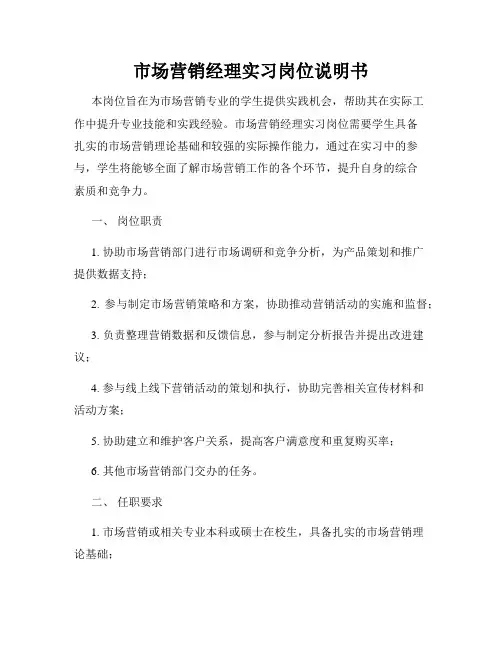 市场营销经理实习岗位说明书

本岗位旨在为市场营销专业的学生提供实践机会，帮助其在实际工作中提升专业技能和实践经验。市场营销经理实习岗位需要学生具备扎实的市场营销理论基础和较强的实际操作能力，通过在实习中的参与，学生将能够全面了解市场营销工作的各个环节，提升自身的综合素质和竞争力。

一、 岗位职责

1. 协助市场营销部门进行市场调研和竞争分析，为产品策划和推广提供数据支持；

2. 参与制定市场营销策略和方案，协助推动营销活动的实施和监督；

3. 负责整理营销数据和反馈信息，参与制定分析报告并提出改进建议；

4. 参与线上线下营销活动的策划和执行，协助完善相关宣传材料和活动方案；

5. 协助建立和维护客户关系，提高客户满意度和重复购买率；

6. 其他市场营销部门交办的任务。

二、 任职要求

1. 市场营销或相关专业本科或硕士在校生，具备扎实的市场营销理论基础；